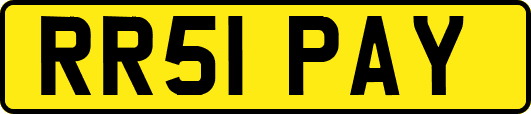 RR51 PAY